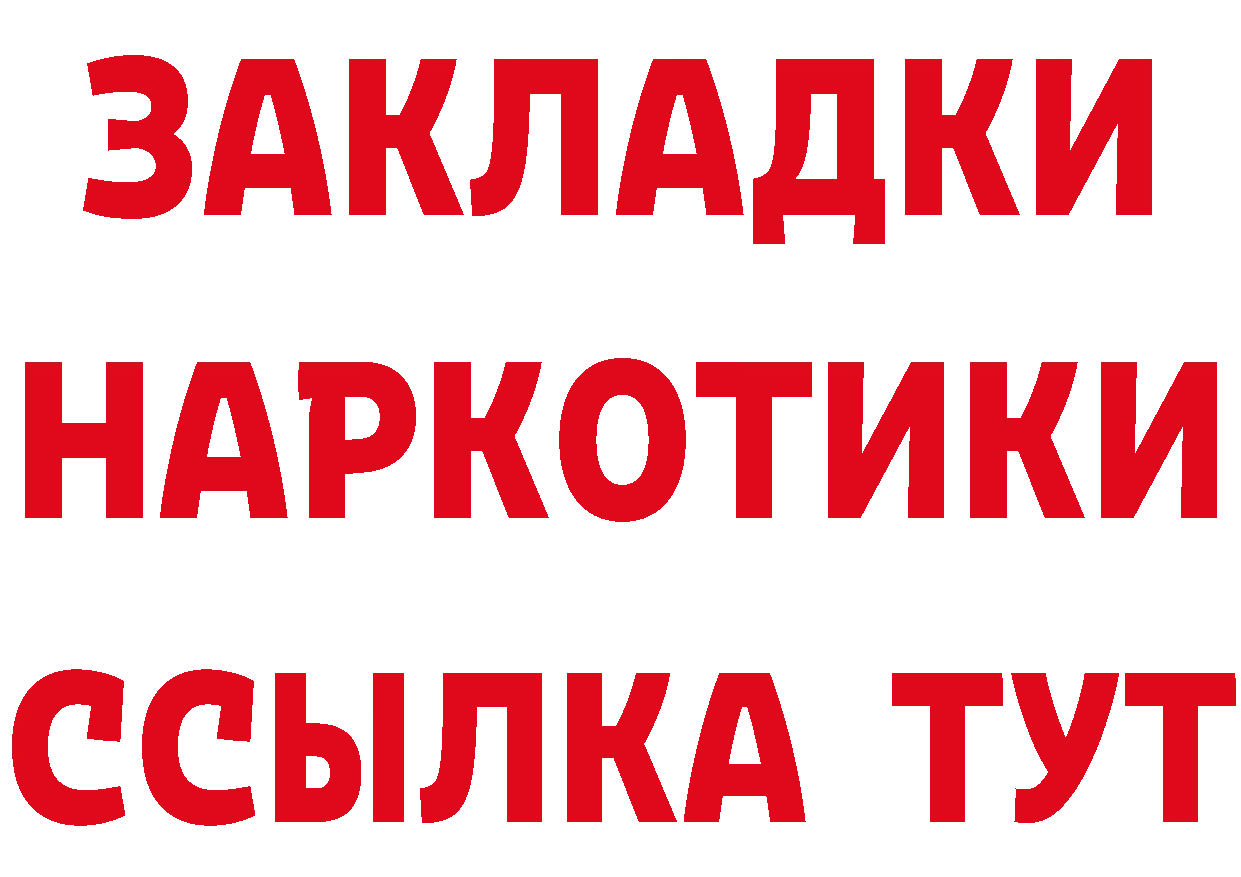 ЗАКЛАДКИ НАРКОТИКИ ССЫЛКА ТУТ